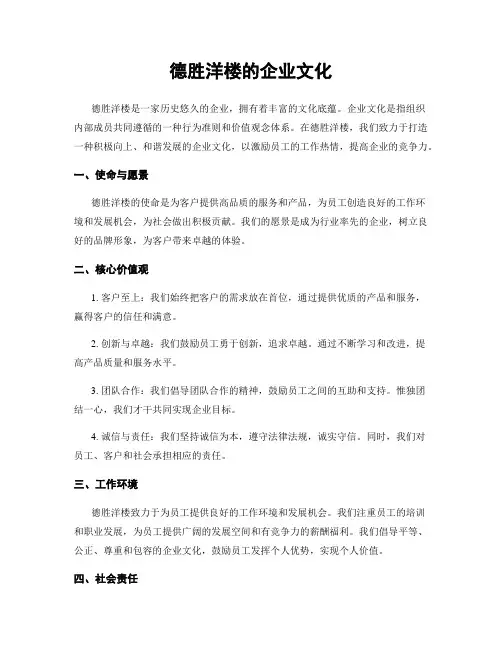 德胜洋楼的企业文化

德胜洋楼是一家历史悠久的企业，拥有着丰富的文化底蕴。企业文化是指组织内部成员共同遵循的一种行为准则和价值观念体系。在德胜洋楼，我们致力于打造一种积极向上、和谐发展的企业文化，以激励员工的工作热情，提高企业的竞争力。

一、使命与愿景

德胜洋楼的使命是为客户提供高品质的服务和产品，为员工创造良好的工作环境和发展机会，为社会做出积极贡献。我们的愿景是成为行业率先的企业，树立良好的品牌形象，为客户带来卓越的体验。

二、核心价值观

1. 客户至上：我们始终把客户的需求放在首位，通过提供优质的产品和服务，赢得客户的信任和满意。

2. 创新与卓越：我们鼓励员工勇于创新，追求卓越。通过不断学习和改进，提高产品质量和服务水平。

3. 团队合作：我们倡导团队合作的精神，鼓励员工之间的互助和支持。惟独团结一心，我们才干共同实现企业目标。

4. 诚信与责任：我们坚持诚信为本，遵守法律法规，诚实守信。同时，我们对员工、客户和社会承担相应的责任。

三、工作环境

德胜洋楼致力于为员工提供良好的工作环境和发展机会。我们注重员工的培训和职业发展，为员工提供广阔的发展空间和有竞争力的薪酬福利。我们倡导平等、公正、尊重和包容的企业文化，鼓励员工发挥个人优势，实现个人价值。

四、社会责任